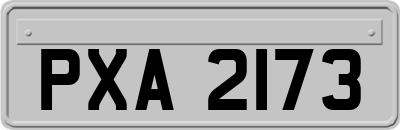 PXA 2173